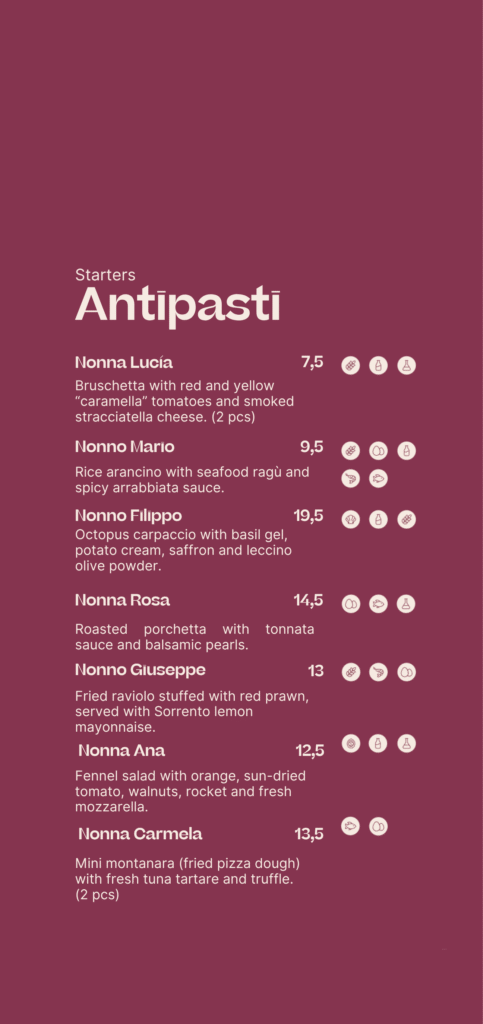 Starters
Antipasti

Nonna Lucía 7,5

Bruschetta with red and yellow "caramella" tomatoes and smoked stracciatella cheese. (2 pcs)

Nonno Mario 9,5

Rice arancino with seafood ragù and spicy arrabbiata sauce.

Nonno Filippo 19,5

Octopus carpaccio with basil gel, potato cream, saffron and leccino olive powder.

Nonna Rosa 14,5

Roasted porchetta with tonnata sauce and balsamic pearls.

Nonno Giuseppe 13

Fried raviolo stuffed with red prawn, served with Sorrento lemon mayonnaise.

Nonna Ana 12,5

Fennel salad with orange, sun-dried tomato, walnuts, rocket and fresh mozzarella.

Nonna Carmela 13,5

Mini montanara (fried pizza dough) with fresh tuna tartare and truffle. (2 pcs)